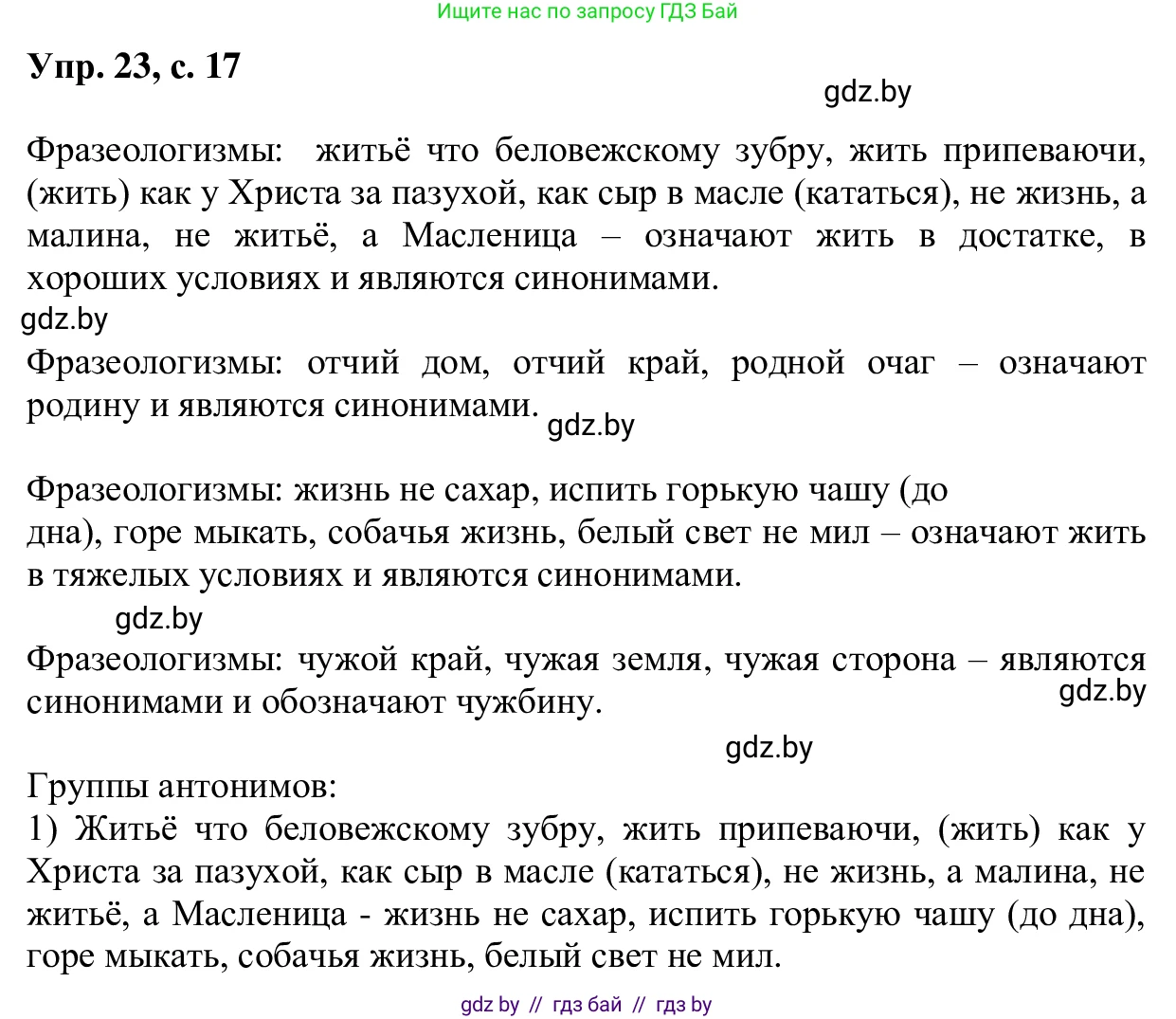 Ищите нас по запросу ГДЗ Бай

Упр. 23, с. 17

gdz.by

Фразеологизмы: житьё что беловежскому зубру, жить припеваючи, (жить) как у Христа за пазухой, как сыр в масле (кататься), не жизнь, а малина, не житьё, а Масленица – означают жить в достатке, в хороших условиях и являются синонимами.

gdz.by

Фразеологизмы: отчий дом, отчий край, родной очаг – означают родину и являются синонимами.

gdz.by

Фразеологизмы: жизнь не сахар, испить горькую чашу (до дна), горе мыкать, собачья жизнь, белый свет не мил – означают жить в тяжелых условиях и являются синонимами.

gdz.by

Фразеологизмы: чужой край, чужая земля, чужая сторона – являются синонимами и обозначают чужбину.

gdz.by

gdz.by

Группы антонимов:
1) Житьё что беловежскому зубру, жить припеваючи, (жить) как у Христа за пазухой, как сыр в масле (кататься), не жизнь, а малина, не житьё, а Масленица - жизнь не сахар, испить горькую чашу (до дна), горе мыкать, собачья жизнь, белый свет не мил.

gdz by // гдз бай // гдз by